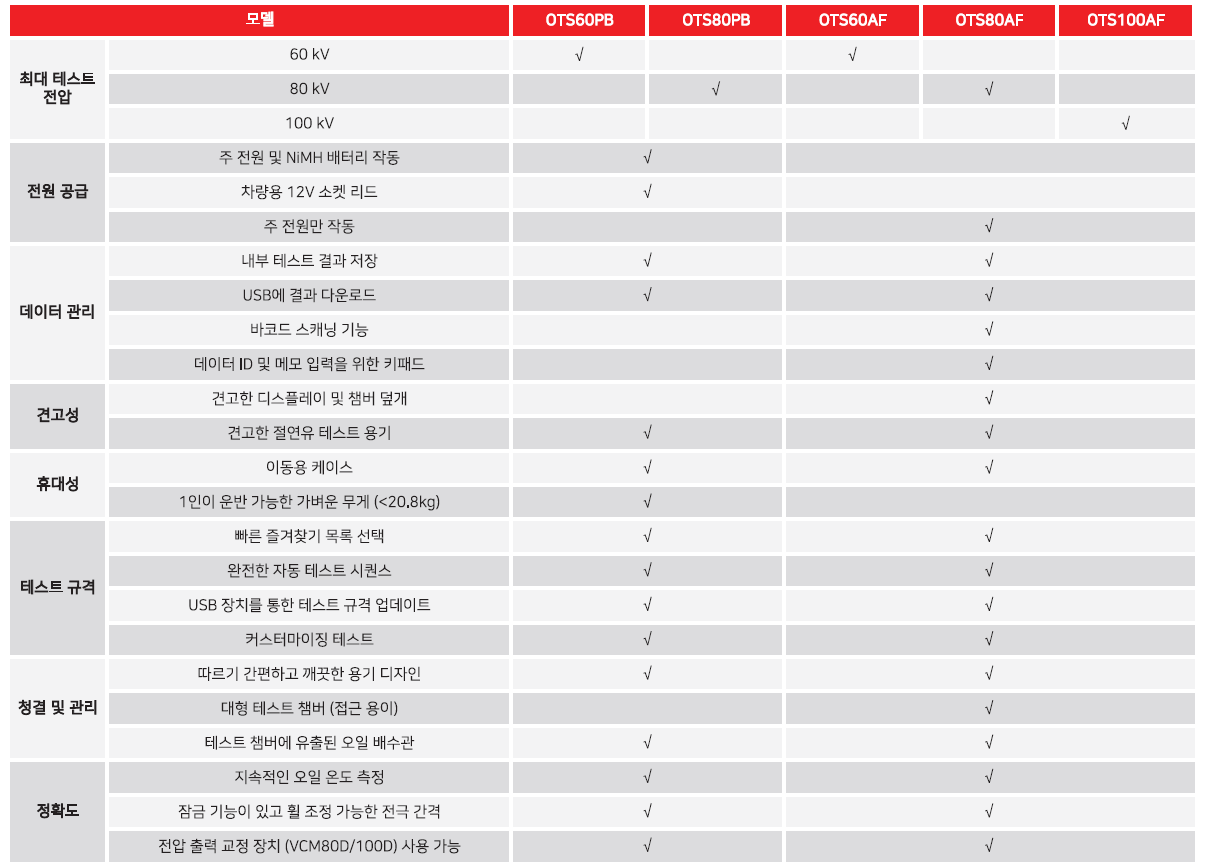 | 모델 | | OTS60PB | OTS80PB | OTS60AF | OTS80AF | OTS100AF |
|---|---|---|---|---|---|---|
| 최대 테스트 전압 | 60 kV | √ | | √ | | |
| | 80 kV | | √ | | √ | |
| | 100 kV | | | | | √ |
| 전원 공급 | 주 전원 및 NiMH 배터리 작동 | √ | | | | |
| | 차량용 12V 소켓 리드 | √ | | | | |
| | 주 전원만 작동 | | | √ | | |
| 데이터 관리 | 내부 테스트 결과 저장 | √ | | √ | | |
| | USB에 결과 다운로드 | √ | | √ | | |
| | 바코드 스캐닝 기능 | | | √ | | |
| | 데이터 ID 및 메모 입력을 위한 키패드 | | | √ | | |
| 견고성 | 견고한 디스플레이 및 챔버 덮개 | | | √ | | |
| | 견고한 절연유 테스트 용기 | √ | | √ | | |
| 휴대성 | 이동용 케이스 | √ | | √ | | |
| | 1인이 운반 가능한 가벼운 무게 (<20.8kg) | √ | | | | |
| 테스트 규격 | 빠른 즐겨찾기 목록 선택 | √ | | √ | | |
| | 완전한 자동 테스트 시퀀스 | √ | | √ | | |
| | USB 장치를 통한 테스트 규격 업데이트 | √ | | √ | | |
| | 커스터마이징 테스트 | √ | | √ | | |
| 청결 및 관리 | 따르기 간편하고 깨끗한 용기 디자인 | √ | | √ | | |
| | 대형 테스트 챔버 (접근 용이) | | | √ | | |
| | 테스트 챔버에 유출된 오일 배수관 | √ | | √ | | |
| 정확도 | 지속적인 오일 온도 측정 | √ | | √ | | |
| | 잠금 기능이 있고 휠 조정 가능한 전극 간격 | √ | | √ | | |
| | 전압 출력 교정 장치 (VCM80D/100D) 사용 가능 | √ | | √ | | |